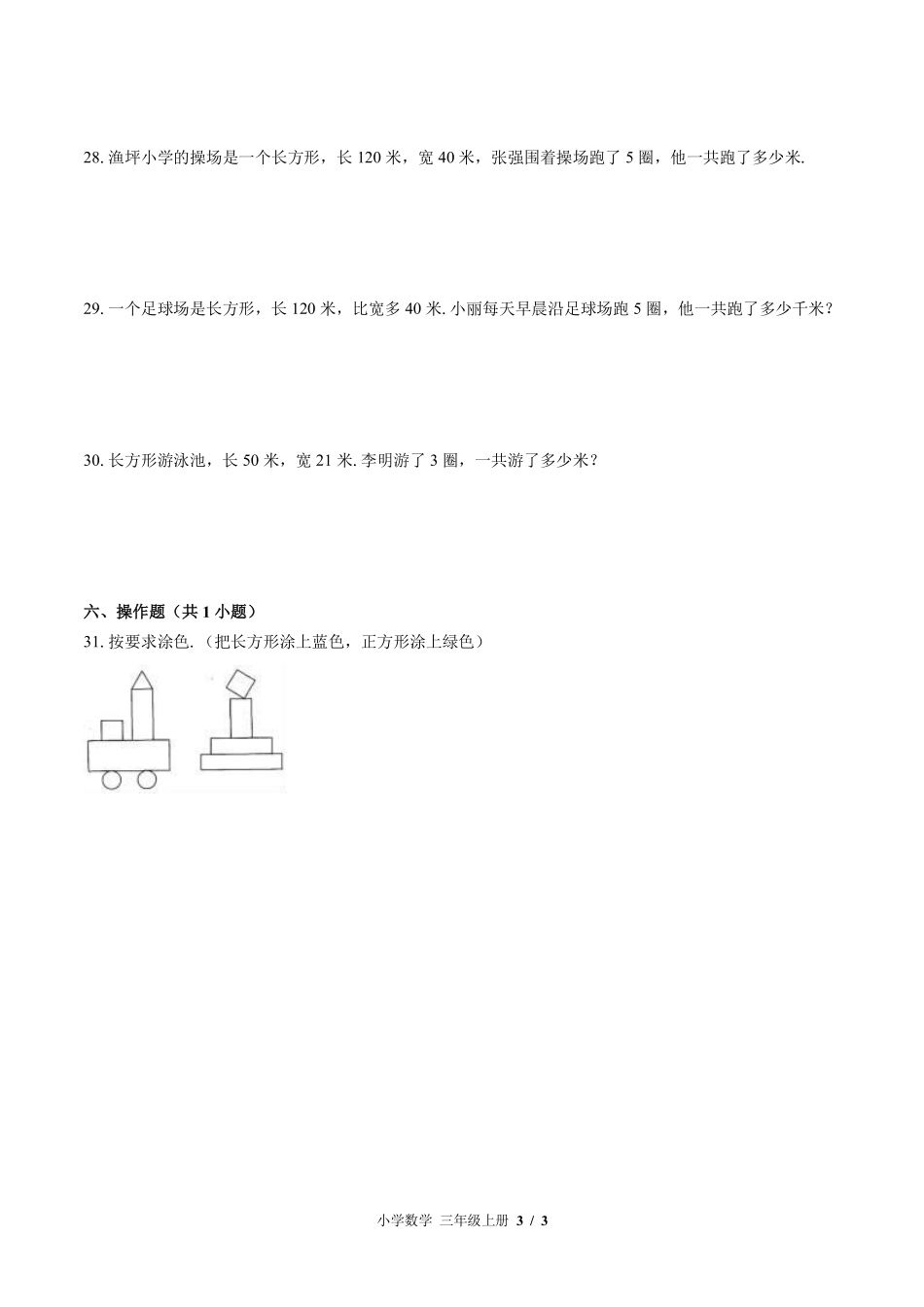 28. 渔坪小学的操场是一个长方形，长 120 米，宽 40 米，张强围着操场跑了 5 圈，他一共跑了多少米.

29. 一个足球场是长方形，长 120 米，比宽多 40 米. 小丽每天早晨沿足球场跑 5 圈，他一共跑了多少千米？

30. 长方形游泳池，长 50 米，宽 21 米. 李明游了 3 圈，一共游了多少米？

六、操作题（共 1 小题）

31. 按要求涂色.（把长方形涂上蓝色，正方形涂上绿色）

小学数学 三年级上册 3 / 3